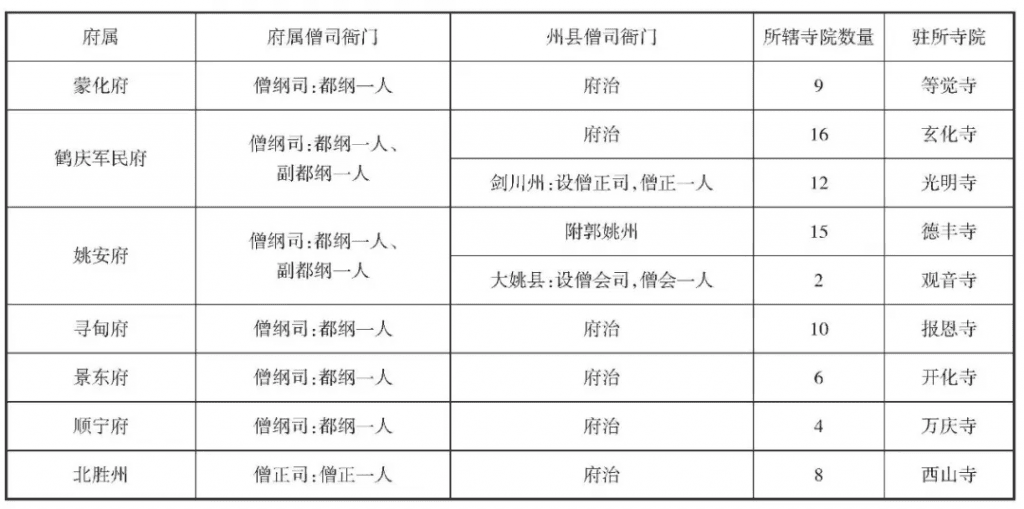 | 府属 | 府属僧司衙门 | 州县僧司衙门 | 所辖寺院数量 | 驻所寺院 |
|---|---|---|---|---|
| 蒙化府 | 僧纲司：都纲一人 | 府治 | 9 | 等觉寺 |
| 鹤庆军民府 | 僧纲司：都纲一人、副都纲一人 | 府治 | 16 | 玄化寺 |
|  |  | 剑川州：设僧正司，僧正一人 | 12 | 光明寺 |
| 姚安府 | 僧纲司：都纲一人、副都纲一人 | 附郭姚州 | 15 | 德丰寺 |
|  |  | 大姚县：设僧会司，僧会一人 | 2 | 观音寺 |
| 寻甸府 | 僧纲司：都纲一人 | 府治 | 10 | 报恩寺 |
| 景东府 | 僧纲司：都纲一人 | 府治 | 6 | 开化寺 |
| 顺宁府 | 僧纲司：都纲一人 | 府治 | 4 | 万庆寺 |
| 北胜州 | 僧正司：僧正一人 | 府治 | 8 | 西山寺 |